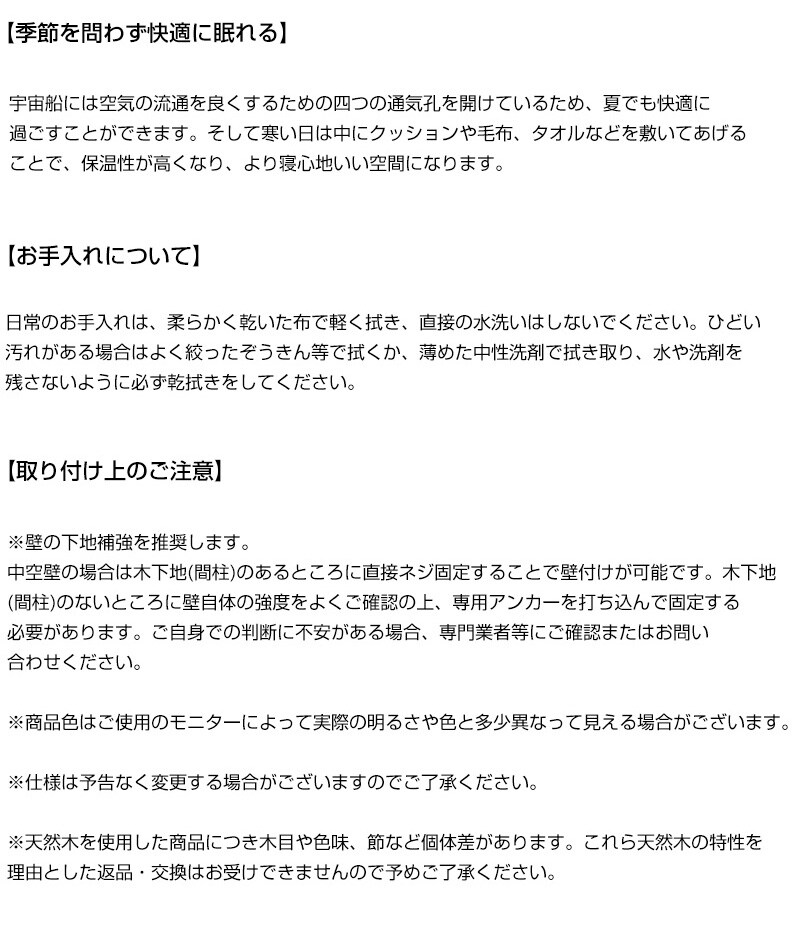 【季節を問わず快適に眠れる】

宇宙船には空気の流通を良くするための四つの通気孔を開けているため、夏でも快適に過ごすことができます。そして寒い日は中にクッションや毛布、タオルなどを敷いてあげることで、保温性が高くなり、より寝心地いい空間になります。

【お手入れについて】

日常のお手入れは、柔らかく乾いた布で軽く拭き、直接の水洗いはしないでください。ひどい汚れがある場合はよく絞ったぞうきん等で拭くか、薄めた中性洗剤で拭き取り、水や洗剤を残さないように必ず乾拭きをしてください。

【取り付け上のご注意】

※壁の下地補強を推奨します。
中空壁の場合は木下地(間柱)のあるところに直接ネジ固定することで壁付けが可能です。木下地(間柱)のないところに壁自体の強度をよくご確認の上、専用アンカーを打ち込んで固定する必要があります。ご自身での判断に不安がある場合、専門業者等にご確認またはお問い合わせください。

※商品色はご使用のモニターによって実際の明るさや色と多少異なって見える場合がございます。

※仕様は予告なく変更する場合がございますのでご了承ください。

※天然木を使用した商品につき木目や色味、節など個体差があります。これら天然木の特性を理由とした返品・交換はお受けできませんので予めご了承ください。